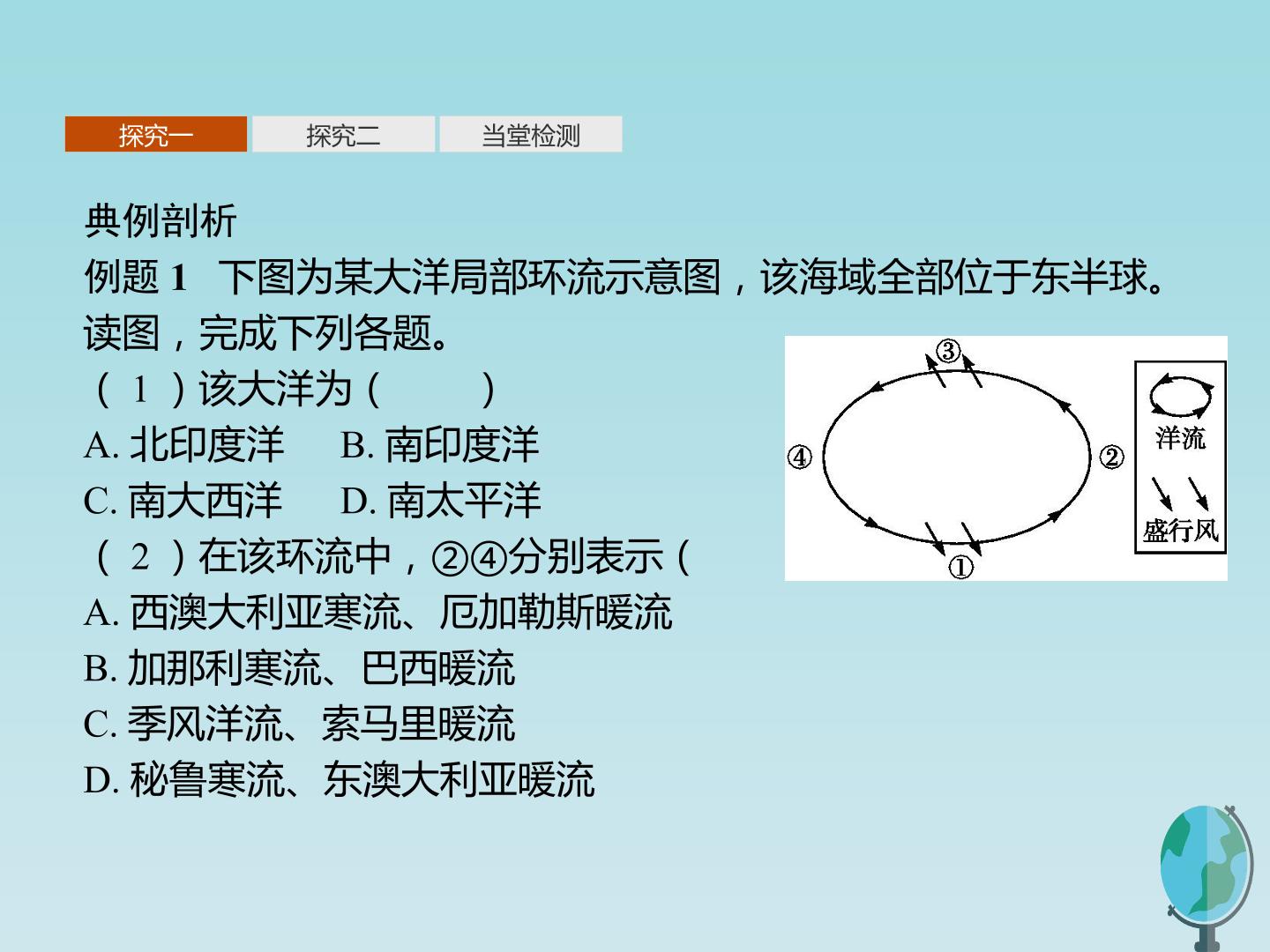 探究一　探究二　当堂检测

典例剖析
例题 1　下图为某大洋局部环流示意图，该海域全部位于东半球。读图，完成下列各题。
（1）该大洋为（　　）
A. 北印度洋　B. 南印度洋
C. 南大西洋　D. 南太平洋
（2）在该环流中，②④分别表示（
A. 西澳大利亚寒流、厄加勒斯暖流
B. 加那利寒流、巴西暖流
C. 季风洋流、索马里暖流
D. 秘鲁寒流、东澳大利亚暖流

③
④
②
①
洋流
盛行风